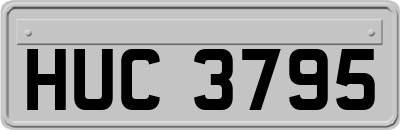 HUC 3795